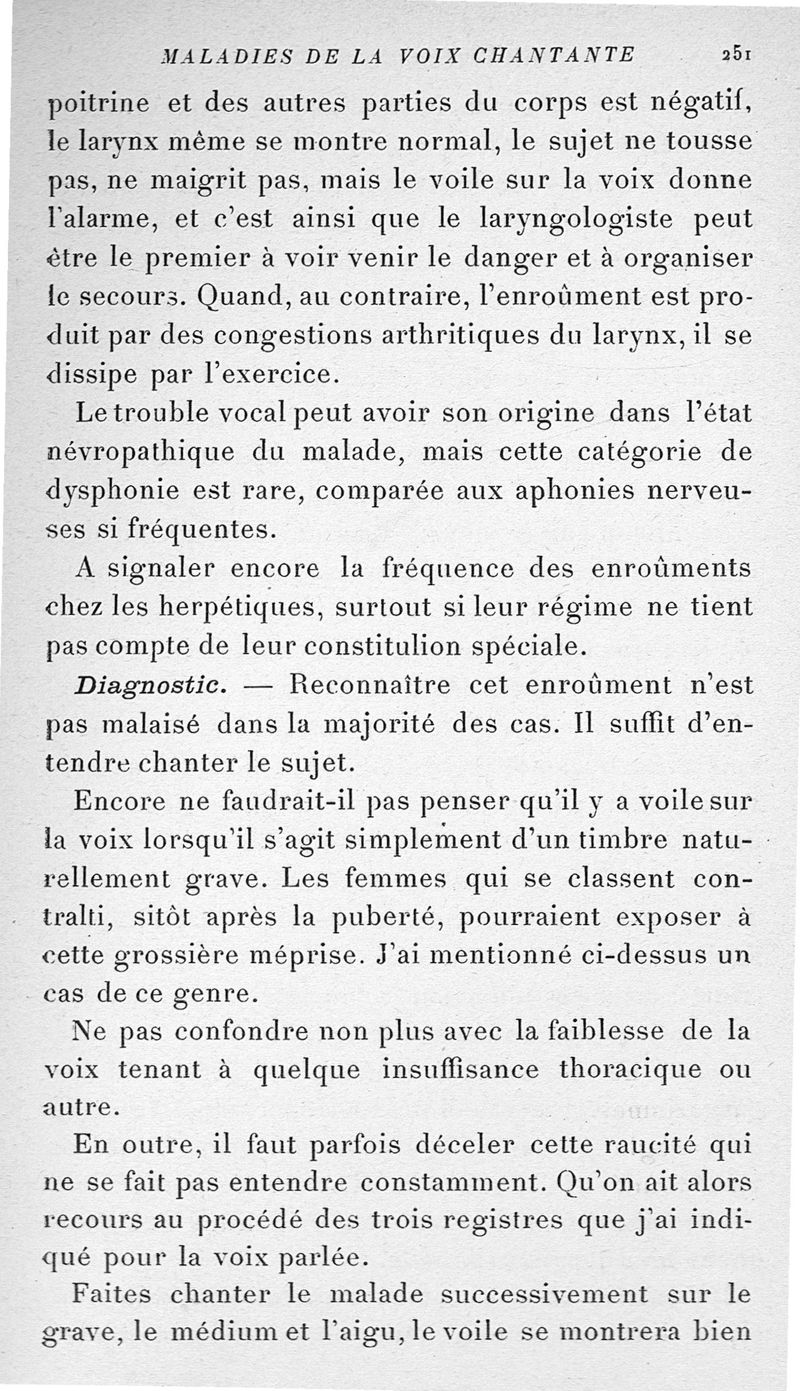 MALADIES DE LA VOIX CHANTANTE 251

poitrine et des autres parties du corps est négatif, le larynx même se montre normal, le sujet ne tousse pas, ne maigrit pas, mais le voile sur la voix donne l'alarme, et c'est ainsi que le laryngologiste peut être le premier à voir venir le danger et à organiser le secours. Quand, au contraire, l'enroûment est produit par des congestions arthritiques du larynx, il se dissipe par l'exercice.

Le trouble vocal peut avoir son origine dans l'état névropathique du malade, mais cette catégorie de dysphonie est rare, comparée aux aphonies nerveuses si fréquentes.

A signaler encore la fréquence des enroûments chez les herpétiques, surtout si leur régime ne tient pas compte de leur constitulion spéciale.

Diagnostic. — Reconnaître cet enroûment n'est pas malaisé dans la majorité des cas. Il suffit d'entendre chanter le sujet.

Encore ne faudrait-il pas penser qu'il y a voile sur la voix lorsqu'il s'agit simplement d'un timbre naturellement grave. Les femmes qui se classent contralti, sitôt après la puberté, pourraient exposer à cette grossière méprise. J'ai mentionné ci-dessus un cas de ce genre.

Ne pas confondre non plus avec la faiblesse de la voix tenant à quelque insuffisance thoracique ou autre.

En outre, il faut parfois déceler cette raucité qui ne se fait pas entendre constamment. Qu'on ait alors recours au procédé des trois registres que j'ai indiqué pour la voix parlée.

Faites chanter le malade successivement sur le grave, le médium et l'aigu, le voile se montrera bien